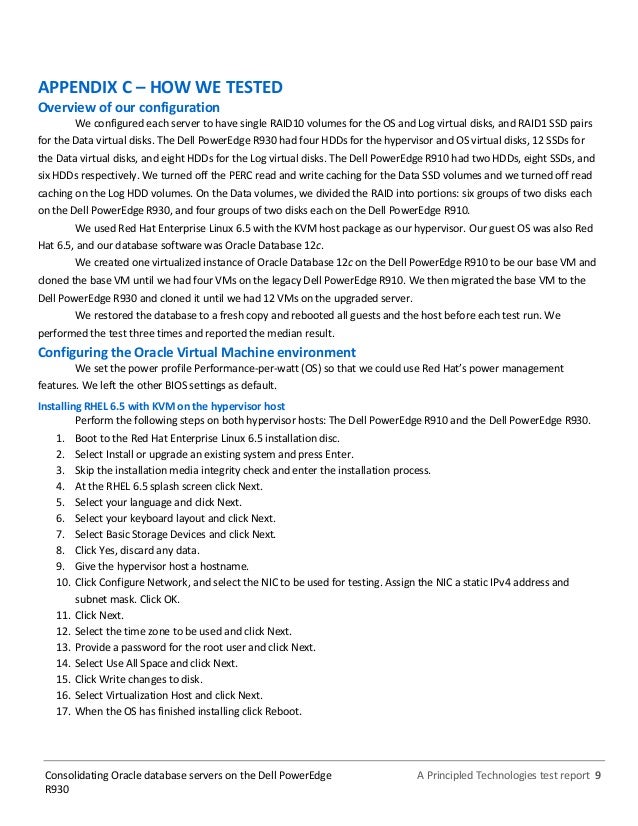 APPENDIX C – HOW WE TESTED

Overview of our configuration

We configured each server to have single RAID10 volumes for the OS and Log virtual disks, and RAID1 SSD pairs for the Data virtual disks. The Dell PowerEdge R930 had four HDDs for the hypervisor and OS virtual disks, 12 SSDs for the Data virtual disks, and eight HDDs for the Log virtual disks. The Dell PowerEdge R910 had two HDDs, eight SSDs, and six HDDs respectively. We turned off the PERC read and write caching for the Data SSD volumes and we turned off read caching on the Log HDD volumes. On the Data volumes, we divided the RAID into portions: six groups of two disks each on the Dell PowerEdge R930, and four groups of two disks each on the Dell PowerEdge R910.

We used Red Hat Enterprise Linux 6.5 with the KVM host package as our hypervisor. Our guest OS was also Red Hat 6.5, and our database software was Oracle Database 12c.

We created one virtualized instance of Oracle Database 12c on the Dell PowerEdge R910 to be our base VM and cloned the base VM until we had four VMs on the legacy Dell PowerEdge R910. We then migrated the base VM to the Dell PowerEdge R930 and cloned it until we had 12 VMs on the upgraded server.

We restored the database to a fresh copy and rebooted all guests and the host before each test run. We performed the test three times and reported the median result.

Configuring the Oracle Virtual Machine environment

We set the power profile Performance-per-watt (OS) so that we could use Red Hat's power management features. We left the other BIOS settings as default.

Installing RHEL 6.5 with KVM on the hypervisor host

Perform the following steps on both hypervisor hosts: The Dell PowerEdge R910 and the Dell PowerEdge R930.

1. Boot to the Red Hat Enterprise Linux 6.5 installation disc.
2. Select Install or upgrade an existing system and press Enter.
3. Skip the installation media integrity check and enter the installation process.
4. At the RHEL 6.5 splash screen click Next.
5. Select your language and click Next.
6. Select your keyboard layout and click Next.
7. Select Basic Storage Devices and click Next.
8. Click Yes, discard any data.
9. Give the hypervisor host a hostname.
10. Click Configure Network, and select the NIC to be used for testing. Assign the NIC a static IPv4 address and subnet mask. Click OK.
11. Click Next.
12. Select the time zone to be used and click Next.
13. Provide a password for the root user and click Next.
14. Select Use All Space and click Next.
15. Click Write changes to disk.
16. Select Virtualization Host and click Next.
17. When the OS has finished installing click Reboot.

Consolidating Oracle database servers on the Dell PowerEdge R930

A Principled Technologies test report 9